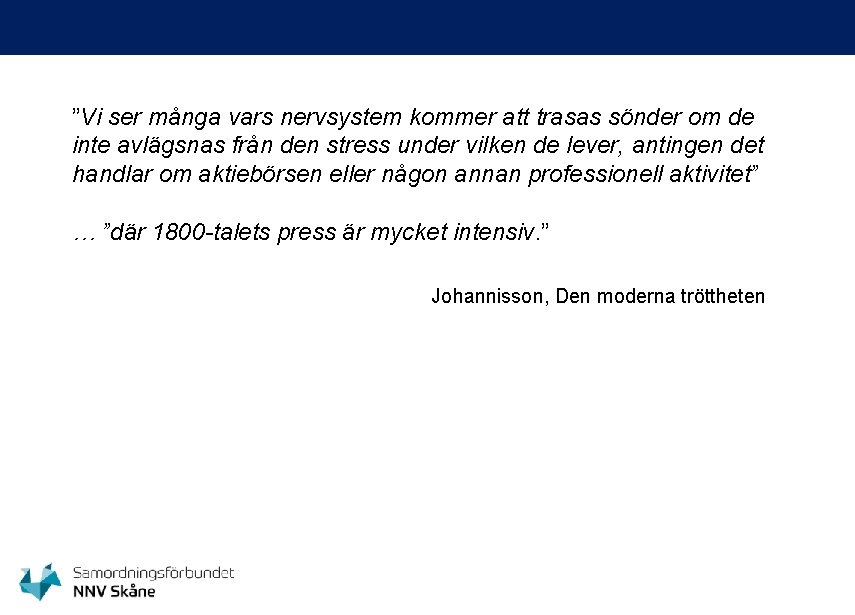 ”Vi ser många vars nervsystem kommer att trasas sönder om de inte avlägsnas från den stress under vilken de lever, antingen det handlar om aktiebörsen eller någon annan professionell aktivitet”

…”där 1800-talets press är mycket intensiv.”

Johannisson, Den moderna tröttheten

Samordningsförbundet
NNV Skåne